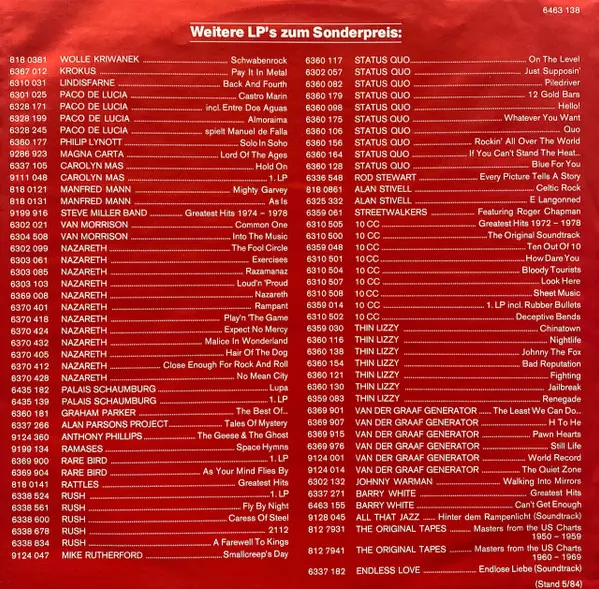 6463 138

Weitere LP's zum Sonderpreis:

818 0381 WOLLE KRIWANEK ........ Schwabenrock
6367 012 KROKUS ........ Pay It In Metal
6310 031 LINDISFARNE ........ Back And Fourth
6301 025 PACO DE LUCIA ........ Castro Marin
6328 171 PACO DE LUCIA ........ incl. Entre Dos Aguas
6328 199 PACO DE LUCIA ........ Almoraima
6328 245 PACO DE LUCIA ........ spielt Manuel de Falla
6360 177 PHILIP LYNOTT ........ Solo In Soho
9286 923 MAGNA CARTA ........ Lord Of The Ages
6337 105 CAROLYN MAS ........ Hold On
9111 048 CAROLYN MAS ........ 1. LP
818 0121 MANFRED MANN ........ Mighty Garvey
818 0131 MANFRED MANN ........ As Is
9199 916 STEVE MILLER BAND ........ Greatest Hits 1974 – 1978
6302 021 VAN MORRISON ........ Common One
6304 508 VAN MORRISON ........ Into The Music
6302 099 NAZARETH ........ The Fool Circle
6303 061 NAZARETH ........ Exercises
6303 085 NAZARETH ........ Razamanaz
6303 103 NAZARETH ........ Loud'n 'Proud
6369 008 NAZARETH ........ Nazareth
6370 401 NAZARETH ........ Rampant
6370 418 NAZARETH ........ Play'n 'The Game
6370 424 NAZARETH ........ Expect No Mercy
6370 432 NAZARETH ........ Malice In Wonderland
6370 405 NAZARETH ........ Hair Of The Dog
6370 412 NAZARETH ........ Close Enough For Rock And Roll
6370 428 NAZARETH ........ No Mean City
6435 182 PALAIS SCHAUMBURG ........ Lupa
6435 139 PALAIS SCHAUMBURG ........ 1. LP
6360 181 GRAHAM PARKER ........ The Best Of...
6337 266 ALAN PARSONS PROJECT ........ Tales Of Mystery
9124 360 ANTHONY PHILLIPS ........ The Geese & The Ghost
9199 134 RAMASES ........ Space Hymns
6369 900 RARE BIRD ........ 1. LP
6369 904 RARE BIRD ........ As Your Mind Flies By
818 0141 RATTLES ........ Greatest Hits
6338 524 RUSH ........ 1. LP
6338 561 RUSH ........ Fly By Night
6338 600 RUSH ........ Caress Of Steel
6338 678 RUSH ........ 2112
6338 834 RUSH ........ A Farewell To Kings
9124 047 MIKE RUTHERFORD ........ Smallcreep's Day

6360 117 STATUS QUO ........ On The Level
6302 057 STATUS QUO ........ Just Supposin'
6360 082 STATUS QUO ........ Piledriver
6360 179 STATUS QUO ........ 12 Gold Bars
6360 098 STATUS QUO ........ Hello!
6360 175 STATUS QUO ........ Whatever You Want
6360 106 STATUS QUO ........ Quo
6360 156 STATUS QUO ........ Rockin' All Over The World
6360 164 STATUS QUO ........ If You Can't Stand The Heat...
6360 128 STATUS QUO ........ Blue For You
6336 548 ROD STEWART ........ Every Picture Tells A Story
818 0861 ALAN STIVELL ........ Celtic Rock
6325 332 ALAN STIVELL ........ E Langonned
6359 061 STREETWALKERS ........ Featuring Roger Chapman
6310 505 10 CC ........ Greatest Hits 1972 – 1978
6310 500 10 CC ........ The Original Soundtrack
6359 048 10 CC ........ Ten Out Of 10
6310 501 10 CC ........ How Dare You
6310 504 10 CC ........ Bloody Tourists
6310 507 10 CC ........ Look Here
6310 508 10 CC ........ Sheet Music
6359 014 10 CC ........ 1. LP incl. Rubber Bullets
6310 502 10 CC ........ Deceptive Bends
6359 030 THIN LIZZY ........ Chinatown
6360 116 THIN LIZZY ........ Nightlife
6360 138 THIN LIZZY ........ Johnny The Fox
6360 154 THIN LIZZY ........ Bad Reputation
6360 121 THIN LIZZY ........ Fighting
6360 130 THIN LIZZY ........ Jailbreak
6359 083 THIN LIZZY ........ Renegade
6369 901 VAN DER GRAAF GENERATOR ........ The Least We Can Do..
6369 907 VAN DER GRAAF GENERATOR ........ H To He
6369 915 VAN DER GRAAF GENERATOR ........ Pawn Hearts
6369 976 VAN DER GRAAF GENERATOR ........ Still Life
9124 001 VAN DER GRAAF GENERATOR ........ World Record
9124 014 VAN DER GRAAF GENERATOR ........ The Quiet Zone
6302 132 JOHNNY WARMAN ........ Walking Into Mirrors
6337 271 BARRY WHITE ........ Greatest Hits
6463 155 BARRY WHITE ........ Can't Get Enough
9128 045 ALL THAT JAZZ ........ Hinter dem Rampenlicht (Soundtrack)
812 7931 THE ORIGINAL TAPES ........ Masters from the US Charts 1950 – 1959
812 7941 THE ORIGINAL TAPES ........ Masters from the US Charts 1960 – 1969
6337 182 ENDLESS LOVE ........ Endlose Liebe (Soundtrack)

(Stand 5/84)